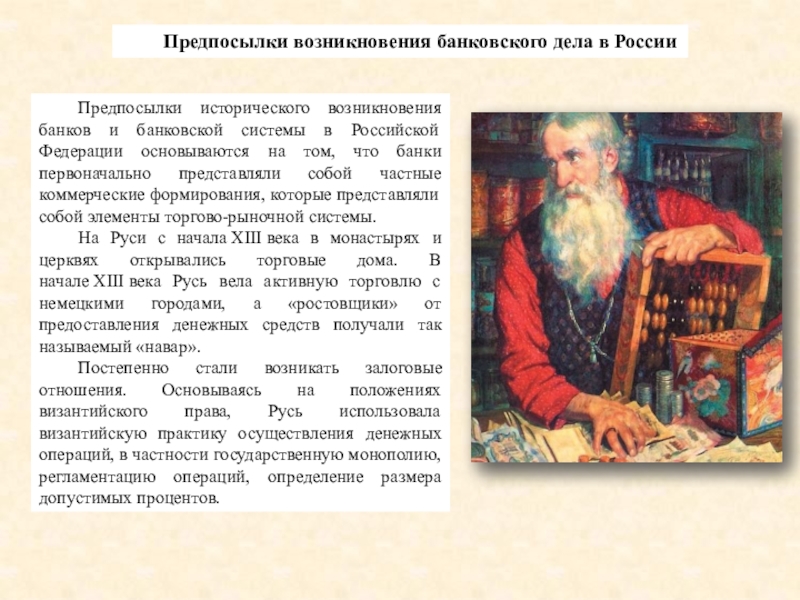 Предпосылки возникновения банковского дела в России

Предпосылки исторического возникновения банков и банковской системы в Российской Федерации основываются на том, что банки первоначально представляли собой частные коммерческие формирования, которые представляли собой элементы торгово-рыночной системы.

На Руси с начала XIII века в монастырях и церквях открывались торговые дома. В начале XIII века Русь вела активную торговлю с немецкими городами, а «ростовщики» от предоставления денежных средств получали так называемый «навар».

Постепенно стали возникать залоговые отношения. Основываясь на положениях византийского права, Русь использовала византийскую практику осуществления денежных операций, в частности государственную монополию, регламентацию операций, определение размера допустимых процентов.